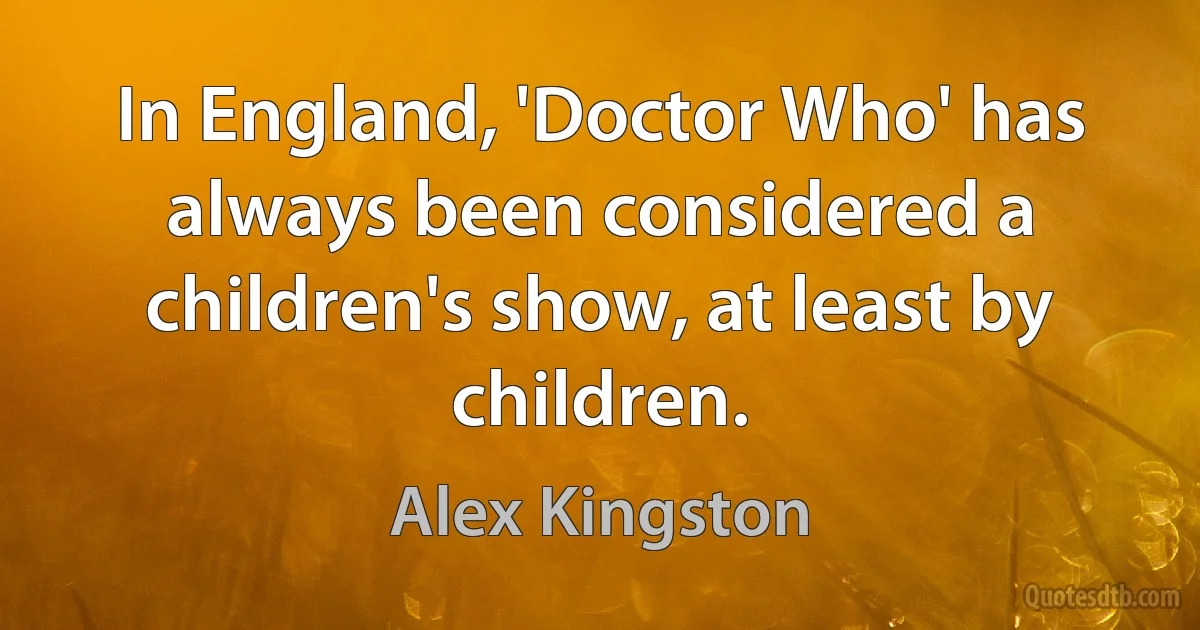 In England, 'Doctor Who' has always been considered a children's show, at least by children.

Alex Kingston

Quotesdtb.com